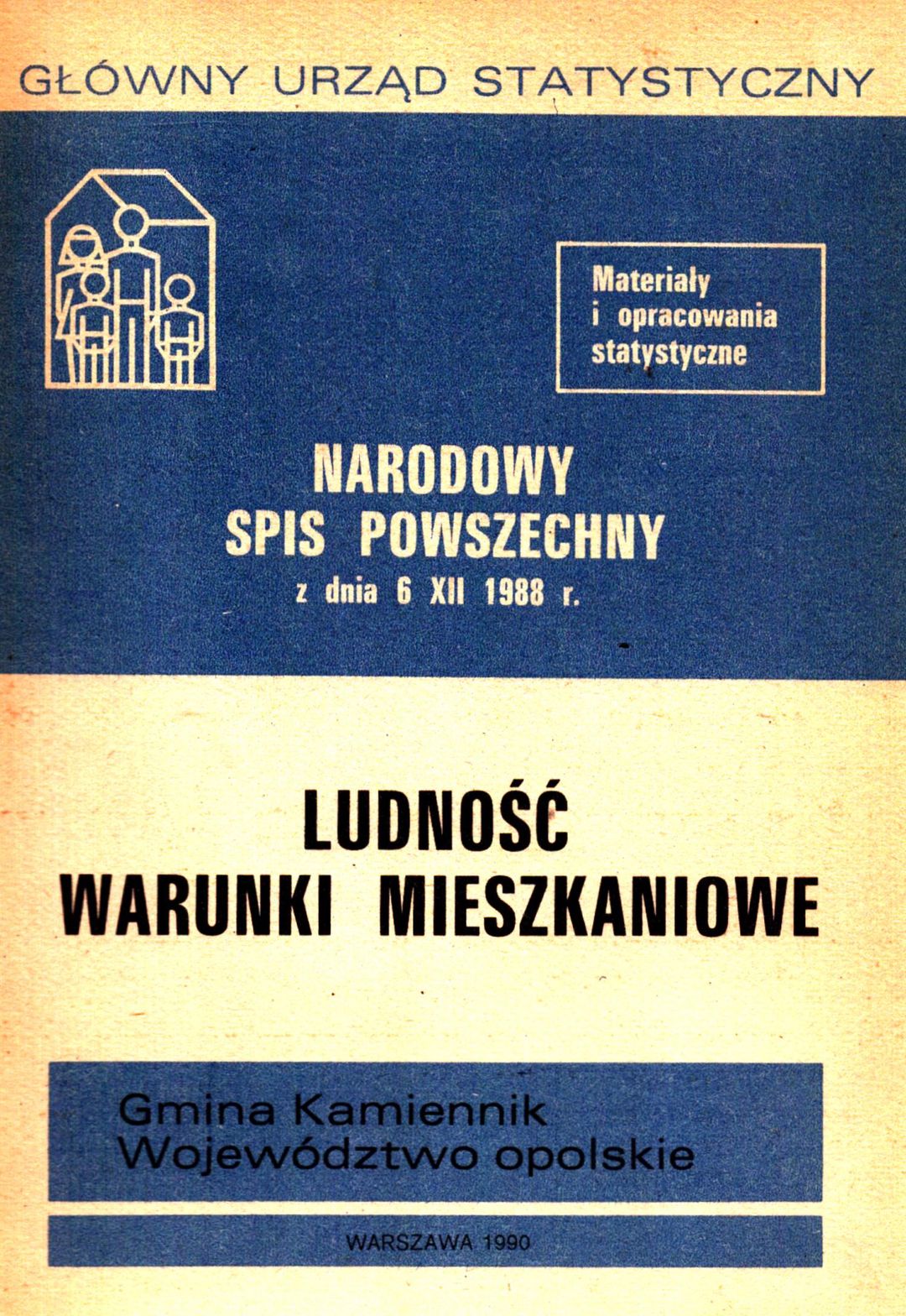 GŁÓWNY URZĄD STATYSTYCZNY

Materiały i opracowania statystyczne

NARODOWY SPIS POWSZECHNY z dnia 6 XII 1988 r.

LUDNOŚĆ WARUNKI MIESZKANIOWE

Gmina Kamiennik
Województwo opolskie

WARSZAWA 1990